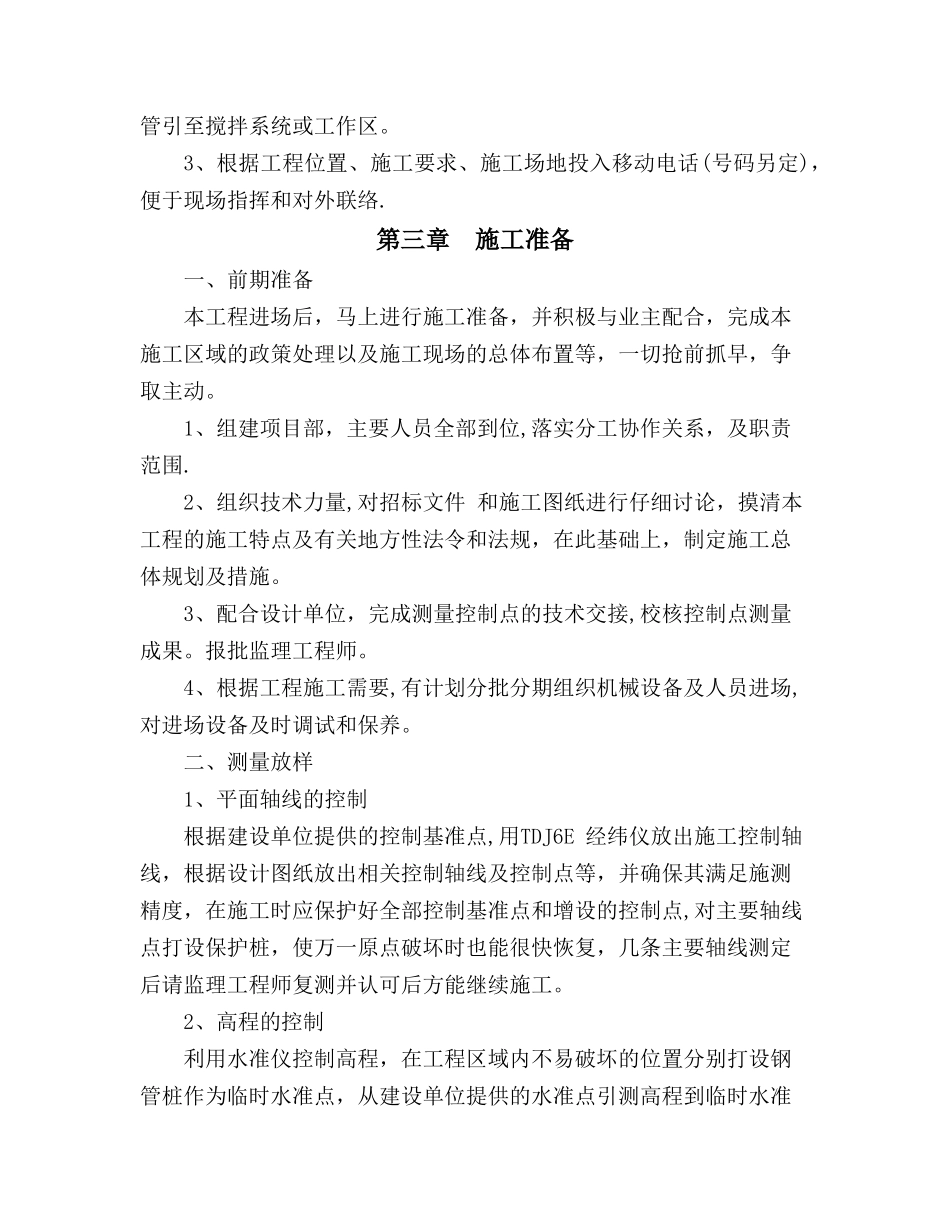 管引至搅拌系统或工作区。

3、根据工程位置、施工要求、施工场地投入移动电话(号码另定)，便于现场指挥和对外联络.

第三章　施工准备

一、前期准备

本工程进场后，马上进行施工准备，并积极与业主配合，完成本施工区域的政策处理以及施工现场的总体布置等，一切抢前抓早，争取主动。

1、组建项目部，主要人员全部到位,落实分工协作关系，及职责范围.

2、组织技术力量,对招标文件 和施工图纸进行仔细讨论，摸清本工程的施工特点及有关地方性法令和法规，在此基础上，制定施工总体规划及措施。

3、配合设计单位，完成测量控制点的技术交接,校核控制点测量成果。报批监理工程师。

4、根据工程施工需要,有计划分批分期组织机械设备及人员进场,对进场设备及时调试和保养。

二、测量放样

1、平面轴线的控制

根据建设单位提供的控制基准点,用TDJ6E 经纬仪放出施工控制轴线，根据设计图纸放出相关控制轴线及控制点等，并确保其满足施测精度，在施工时应保护好全部控制基准点和增设的控制点,对主要轴线点打设保护桩，使万一原点破坏时也能很快恢复，几条主要轴线测定后请监理工程师复测并认可后方能继续施工。

2、高程的控制

利用水准仪控制高程，在工程区域内不易破坏的位置分别打设钢管桩作为临时水准点，从建设单位提供的水准点引测高程到临时水准